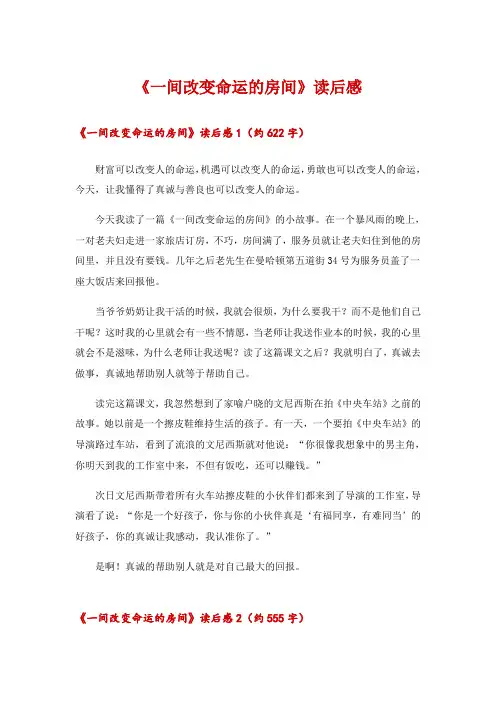 《一间改变命运的房间》读后感

《一间改变命运的房间》读后感 1（约 622 字）

财富可以改变人的命运，机遇可以改变人的命运，勇敢也可以改变人的命运，今天，让我懂得了真诚与善良也可以改变人的命运。

今天我读了一篇《一间改变命运的房间》的小故事。在一个暴风雨的晚上，一对老夫妇走进一家旅店订房，不巧，房间满了，服务员就让老夫妇住到他的房间里，并且没有要钱。几年之后老先生在曼哈顿第五道街 34 号为服务员盖了一座大饭店来回报他。

当爷爷奶奶让我干活的时候，我就会很烦，为什么要我干？而不是他们自己干呢？这时我的心里就会有一些不情愿，当老师让我送作业本的时候，我的心里就会不是滋味，为什么老师让我送呢？读了这篇课文之后？我就明白了，真诚去做事，真诚地帮助别人就等于帮助自己。

读完这篇课文，我忽然想到了家喻户晓的文尼西斯在拍《中央车站》之前的故事。她以前是一个擦皮鞋维持生活的孩子。有一天，一个要拍《中央车站》的导演路过车站，看到了流浪的文尼西斯就对他说：“你很像我想象中的男主角，你明天到我的工作室中来，不但有饭吃，还可以赚钱。”

次日文尼西斯带着所有火车站擦皮鞋的小伙伴们都来到了导演的工作室，导演看了说：“你是一个好孩子，你与你的小伙伴真是‘有福同享，有难同当’的好孩子，你的真诚让我感动，我认准你了。”

是啊！真诚的帮助别人就是对自己最大的回报。

《一间改变命运的房间》读后感 2（约 555 字）